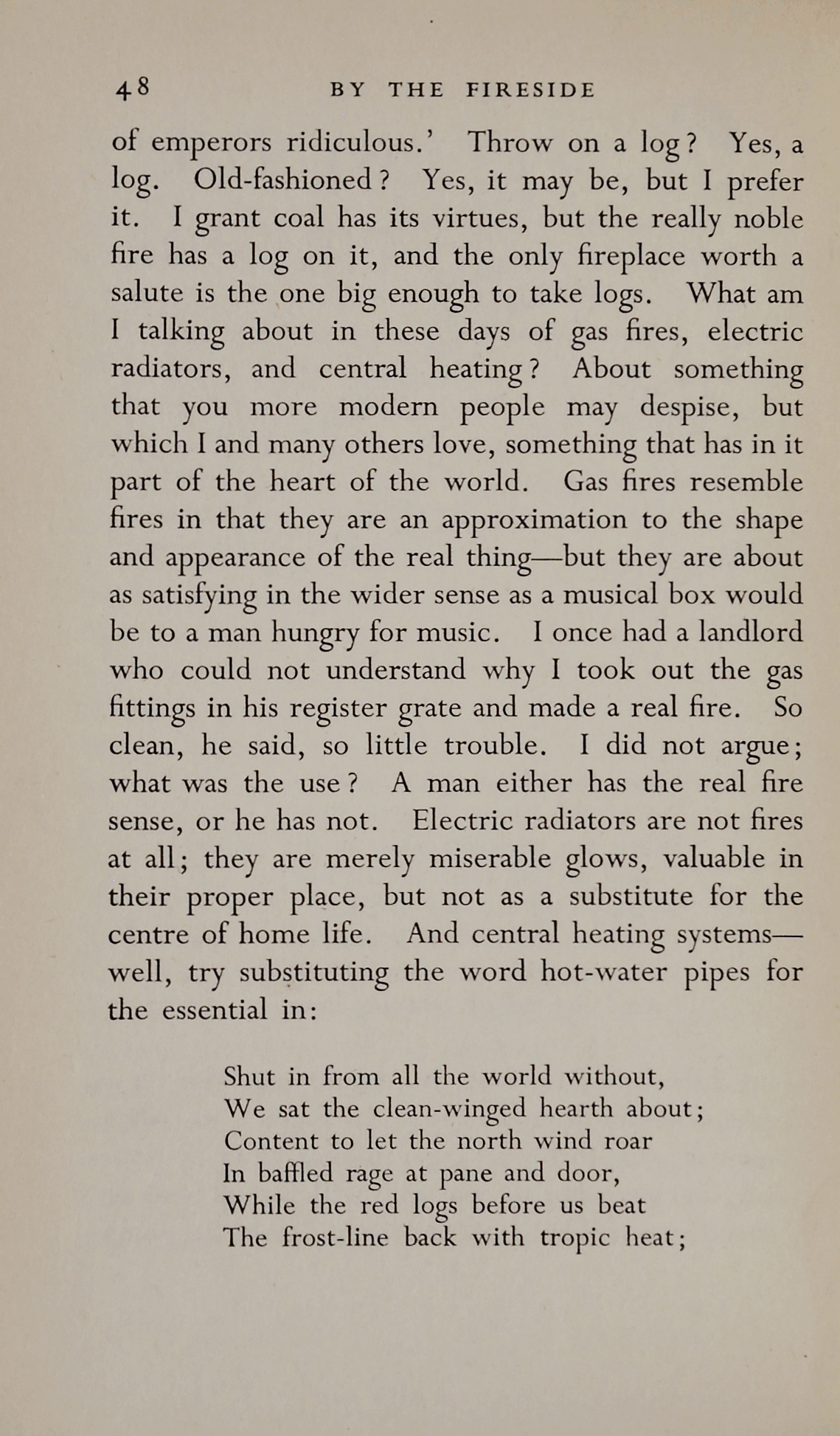 48 BY THE FIRESIDE

of emperors ridiculous.' Throw on a log? Yes, a log. Old-fashioned? Yes, it may be, but I prefer it. I grant coal has its virtues, but the really noble fire has a log on it, and the only fireplace worth a salute is the one big enough to take logs. What am I talking about in these days of gas fires, electric radiators, and central heating? About something that you more modern people may despise, but which I and many others love, something that has in it part of the heart of the world. Gas fires resemble fires in that they are an approximation to the shape and appearance of the real thing—but they are about as satisfying in the wider sense as a musical box would be to a man hungry for music. I once had a landlord who could not understand why I took out the gas fittings in his register grate and made a real fire. So clean, he said, so little trouble. I did not argue; what was the use? A man either has the real fire sense, or he has not. Electric radiators are not fires at all; they are merely miserable glows, valuable in their proper place, but not as a substitute for the centre of home life. And central heating systems—well, try substituting the word hot-water pipes for the essential in:

Shut in from all the world without,
We sat the clean-winged hearth about;
Content to let the north wind roar
In baffled rage at pane and door,
While the red logs before us beat
The frost-line back with tropic heat;